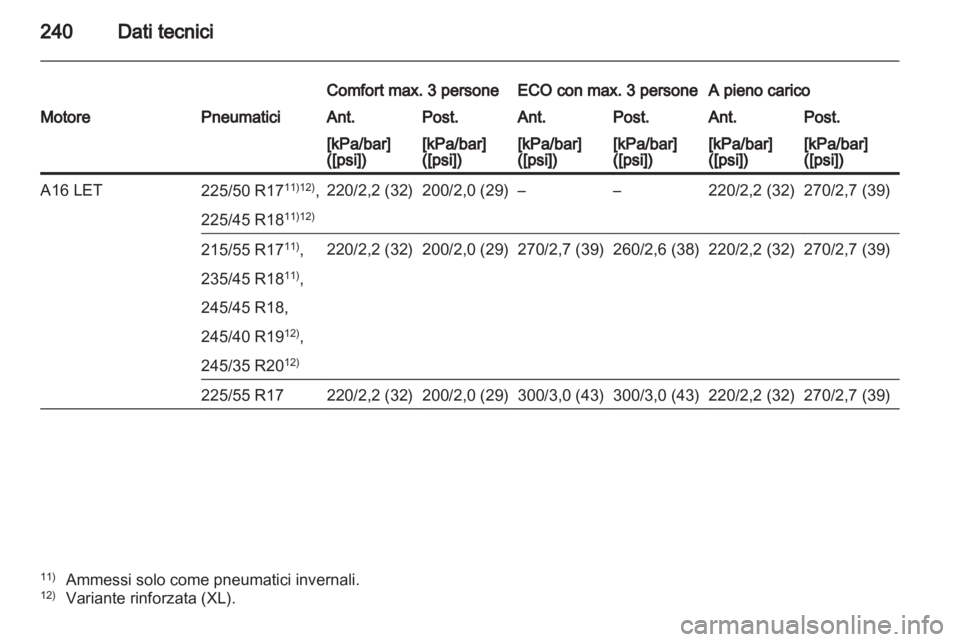 240 Dati tecnici

| Motore | Pneumatici | Comfort max. 3 persone Ant. [kPa/bar] ([psi]) | Comfort max. 3 persone Post. [kPa/bar] ([psi]) | ECO con max. 3 persone Ant. [kPa/bar] ([psi]) | ECO con max. 3 persone Post. [kPa/bar] ([psi]) | A pieno carico Ant. [kPa/bar] ([psi]) | A pieno carico Post. [kPa/bar] ([psi]) |
|---|---|---|---|---|---|---|---|
| A16 LET | 225/50 R17$^{11)12)}$, 225/45 R18$^{11)12)}$ | 220/2,2 (32) | 200/2,0 (29) | – | – | 220/2,2 (32) | 270/2,7 (39) |
| | 215/55 R17$^{11)}$, 235/45 R18$^{11)}$, 245/45 R18, 245/40 R19$^{12)}$, 245/35 R20$^{12)}$ | 220/2,2 (32) | 200/2,0 (29) | 270/2,7 (39) | 260/2,6 (38) | 220/2,2 (32) | 270/2,7 (39) |
| | 225/55 R17 | 220/2,2 (32) | 200/2,0 (29) | 300/3,0 (43) | 300/3,0 (43) | 220/2,2 (32) | 270/2,7 (39) |

$^{11)}$ Ammessi solo come pneumatici invernali.
$^{12)}$ Variante rinforzata (XL).

carmanualsonline.info